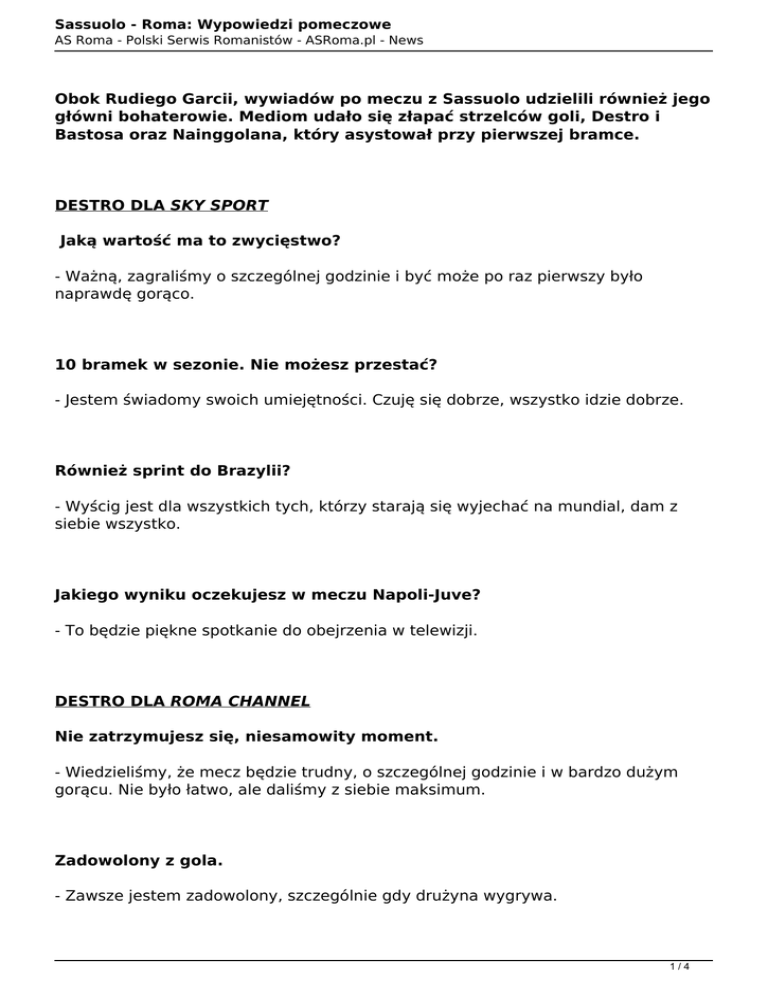 Sassuolo - Roma: Wypowiedzi pomeczowe
AS Roma - Polski Serwis Romanistów - ASRoma.pl - News

Obok Rudiego Garcii, wywiadów po meczu z Sassuolo udzielili również jego główni bohaterowie. Mediom udało się złapać strzelców goli, Destro i Bastosa oraz Nainggolana, który asystował przy pierwszej bramce.

DESTRO DLA SKY SPORT

Jaką wartość ma to zwycięstwo?

- Ważną, zagraliśmy o szczególnej godzinie i być może po raz pierwszy było naprawdę gorąco.

10 bramek w sezonie. Nie możesz przestać?

- Jestem świadomy swoich umiejętności. Czuję się dobrze, wszystko idzie dobrze.

Również sprint do Brazylii?

- Wyścig jest dla wszystkich tych, którzy starają się wyjechać na mundial, dam z siebie wszystko.

Jakiego wyniku oczekujesz w meczu Napoli-Juve?

- To będzie piękne spotkanie do obejrzenia w telewizji.

DESTRO DLA ROMA CHANNEL

Nie zatrzymujesz się, niesamowity moment.

- Wiedzieliśmy, że mecz będzie trudny, o szczególnej godzinie i w bardzo dużym gorącu. Nie było łatwo, ale daliśmy z siebie maksimum.

Zadowolony z gola.

- Zawsze jestem zadowolony, szczególnie gdy drużyna wygrywa.

1 / 4